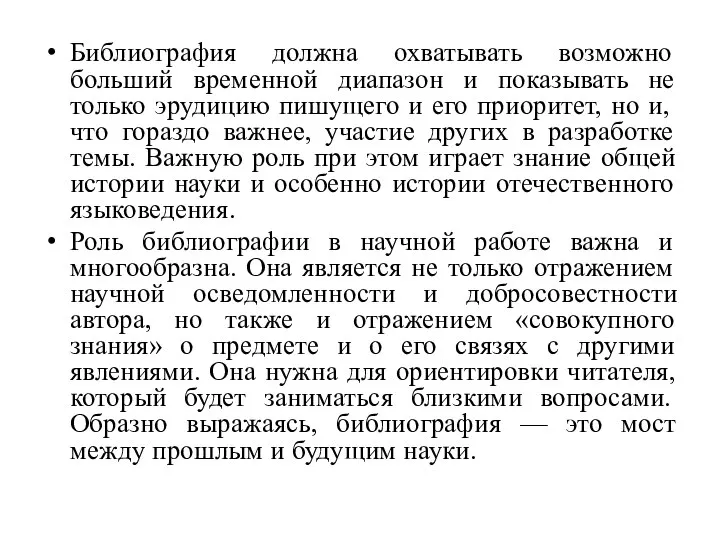 • Библиография должна охватывать возможно больший временной диапазон и показывать не только эрудицию пишущего и его приоритет, но и, что гораздо важнее, участие других в разработке темы. Важную роль при этом играет знание общей истории науки и особенно истории отечественного языковедения.

• Роль библиографии в научной работе важна и многообразна. Она является не только отражением научной осведомленности и добросовестности автора, но также и отражением «совокупного знания» о предмете и о его связях с другими явлениями. Она нужна для ориентировки читателя, который будет заниматься близкими вопросами. Образно выражаясь, библиография — это мост между прошлым и будущим науки.